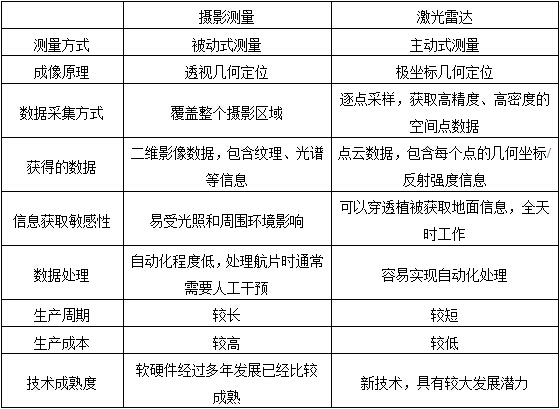 | | 摄影测量 | 激光雷达 |
|---|---|---|
| 测量方式 | 被动式测量 | 主动式测量 |
| 成像原理 | 透视几何定位 | 极坐标几何定位 |
| 数据采集方式 | 覆盖整个摄影区域 | 逐点采样，获取高精度、高密度的空间点数据 |
| 获得的数据 | 二维影像数据，包含纹理、光谱等信息 | 点云数据，包含每个点的几何坐标/反射强度信息 |
| 信息获取敏感性 | 易受光照和周围环境影响 | 可以穿透植被获取地面信息，全天时工作 |
| 数据处理 | 自动化程度低，处理航片时通常需要人工干预 | 容易实现自动化处理 |
| 生产周期 | 较长 | 较短 |
| 生产成本 | 较高 | 较低 |
| 技术成熟度 | 软硬件经过多年发展已经比较成熟 | 新技术，具有较大发展潜力 |